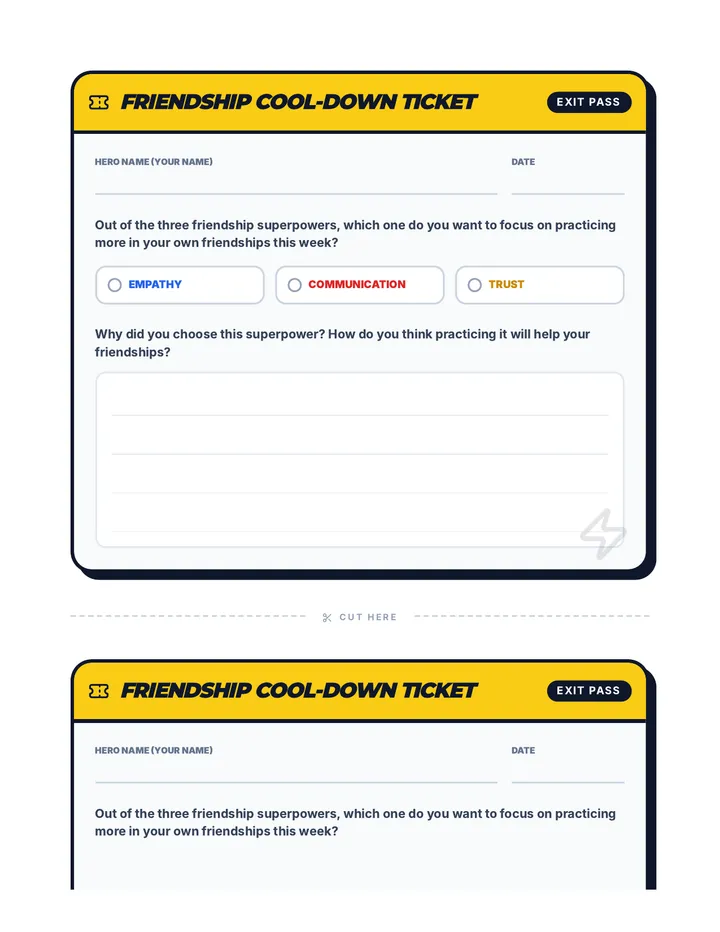 FRIENDSHIP COOL-DOWN TICKET

EXIT PASS

HERO NAME (YOUR NAME)

DATE

Out of the three friendship superpowers, which one do you want to focus on practicing more in your own friendships this week?

EMPATHY

COMMUNICATION

TRUST

Why did you choose this superpower? How do you think practicing it will help your friendships?

CUT HERE

FRIENDSHIP COOL-DOWN TICKET

EXIT PASS

HERO NAME (YOUR NAME)

DATE

Out of the three friendship superpowers, which one do you want to focus on practicing more in your own friendships this week?